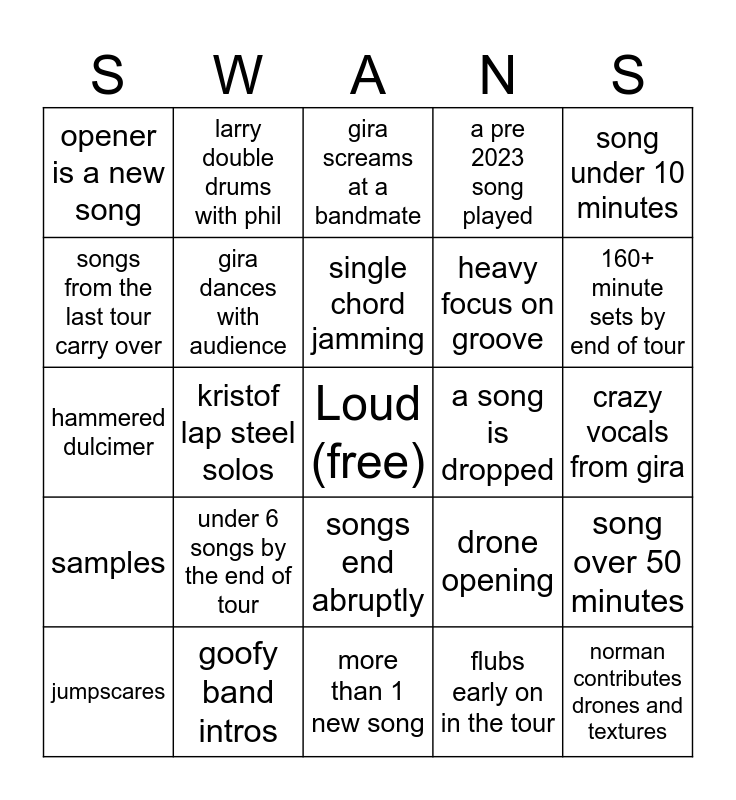 | S | W | A | N | S |
|---|---|---|---|---|
| opener is a new song | larry double drums with phil | gira screams at a bandmate | a pre 2023 song played | song under 10 minutes |
| songs from the last tour carry over | gira dances with audience | single chord jamming | heavy focus on groove | 160+ minute sets by end of tour |
| hammered dulcimer | kristof lap steel solos | Loud (free) | a song is dropped | crazy vocals from gira |
| samples | under 6 songs by the end of tour | songs end abruptly | drone opening | song over 50 minutes |
| jumpscares | goofy band intros | more than 1 new song | flubs early on in the tour | norman contributes drones and textures |